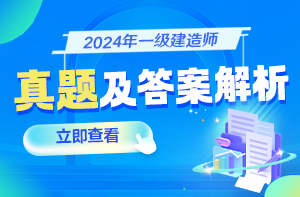 2024年一级建造师

真题及答案解析

立即查看